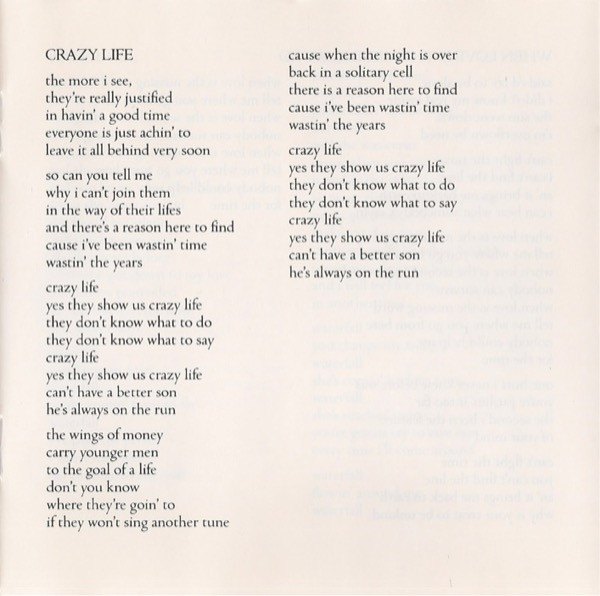 CRAZY LIFE

the more i see,
they're really justified
in havin' a good time
everyone is just achin' to
leave it all behind very soon

so can you tell me
why i can't join them
in the way of their lifes
and there's a reason here to find
cause i've been wastin' time
wastin' the years

crazy life
yes they show us crazy life
they don't know what to do
they don't know what to say
crazy life
yes they show us crazy life
can't have a better son
he's always on the run

the wings of money
carry younger men
to the goal of a life
don't you know
where they're goin' to
if they won't sing another tune

cause when the night is over
back in a solitary cell
there is a reason here to find
cause i've been wastin' time
wastin' the years

crazy life
yes they show us crazy life
they don't know what to do
they don't know what to say
crazy life
yes they show us crazy life
can't have a better son
he's always on the run